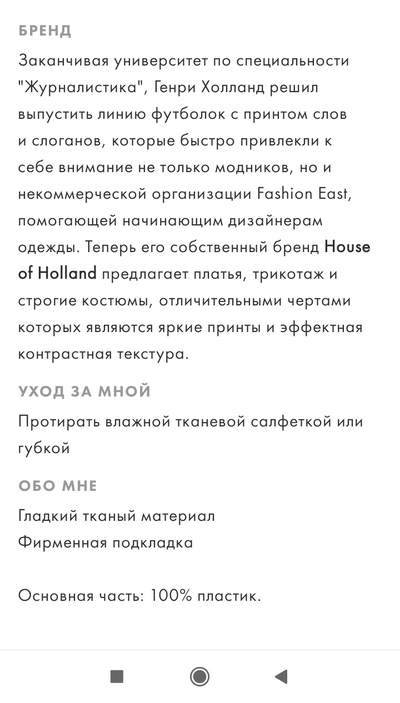 БРЕНД

Заканчивая университет по специальности "Журналистика", Генри Холланд решил выпустить линию футболок с принтом слов и слоганов, которые быстро привлекли к себе внимание не только модников, но и некоммерческой организации Fashion East, помогающей начинающим дизайнерам одежды. Теперь его собственный бренд House of Holland предлагает платья, трикотаж и строгие костюмы, отличительными чертами которых являются яркие принты и эффектная контрастная текстура.

УХОД ЗА МНОЙ

Протирать влажной тканевой салфеткой или губкой

ОБО МНЕ

Гладкий тканый материал
Фирменная подкладка

Основная часть: 100% пластик.